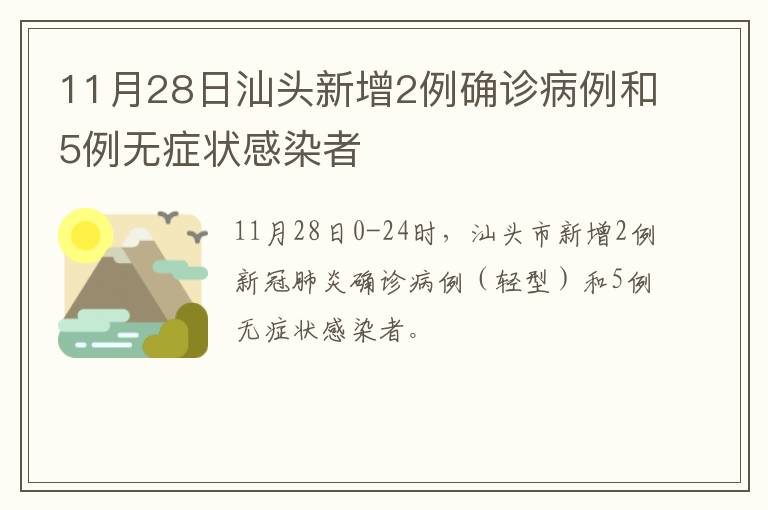 11月28日汕头新增2例确诊病例和5例无症状感染者

11月28日0-24时，汕头市新增2例新冠肺炎确诊病例（轻型）和5例无症状感染者。